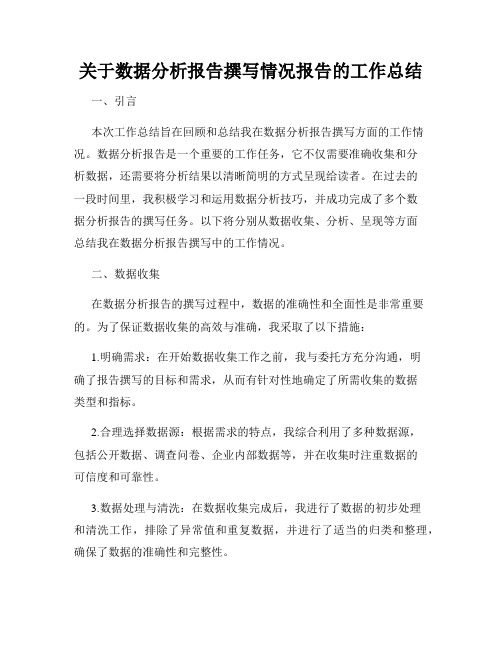 关于数据分析报告撰写情况报告的工作总结

一、引言

本次工作总结旨在回顾和总结我在数据分析报告撰写方面的工作情况。数据分析报告是一个重要的工作任务，它不仅需要准确收集和分析数据，还需要将分析结果以清晰简明的方式呈现给读者。在过去的一段时间里，我积极学习和运用数据分析技巧，并成功完成了多个数据分析报告的撰写任务。以下将分别从数据收集、分析、呈现等方面总结我在数据分析报告撰写中的工作情况。

二、数据收集

在数据分析报告的撰写过程中，数据的准确性和全面性是非常重要的。为了保证数据收集的高效与准确，我采取了以下措施：

1.明确需求：在开始数据收集工作之前，我与委托方充分沟通，明确了报告撰写的目标和需求，从而有针对性地确定了所需收集的数据类型和指标。

2.合理选择数据源：根据需求的特点，我综合利用了多种数据源，包括公开数据、调查问卷、企业内部数据等，并在收集时注重数据的可信度和可靠性。

3.数据处理与清洗：在数据收集完成后，我进行了数据的初步处理和清洗工作，排除了异常值和重复数据，并进行了适当的归类和整理，确保了数据的准确性和完整性。